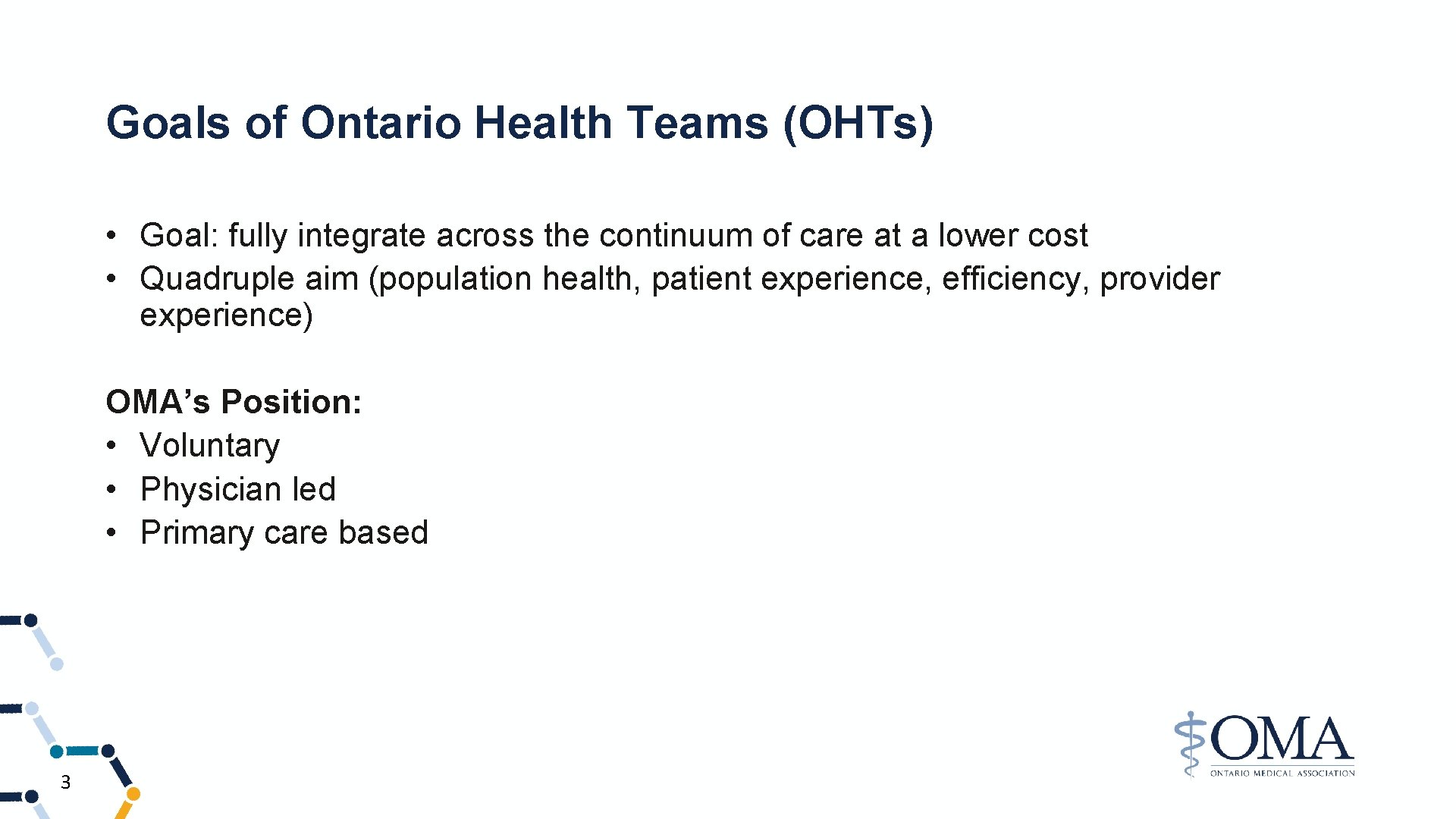 Goals of Ontario Health Teams (OHTs)

• Goal: fully integrate across the continuum of care at a lower cost
• Quadruple aim (population health, patient experience, efficiency, provider experience)

OMA's Position:
• Voluntary
• Physician led
• Primary care based

3

OMA
ONTARIO MEDICAL ASSOCIATION